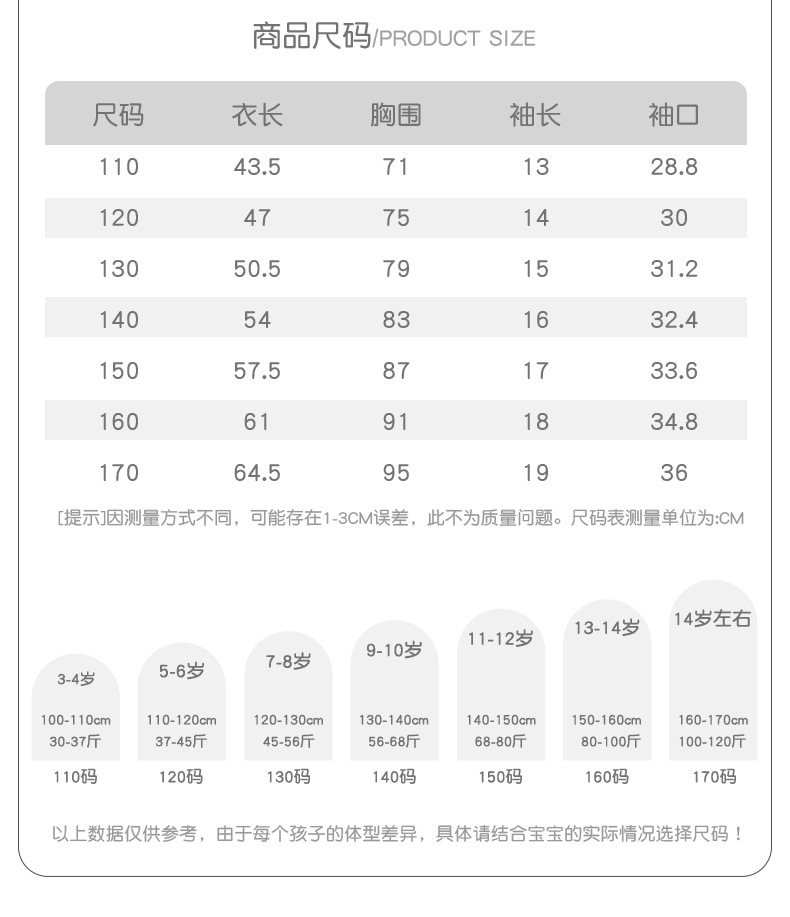 商品尺码/PRODUCT SIZE

| 尺码 | 衣长 | 胸围 | 袖长 | 袖口 |
|---|---|---|---|---|
| 110 | 43.5 | 71 | 13 | 28.8 |
| 120 | 47 | 75 | 14 | 30 |
| 130 | 50.5 | 79 | 15 | 31.2 |
| 140 | 54 | 83 | 16 | 32.4 |
| 150 | 57.5 | 87 | 17 | 33.6 |
| 160 | 61 | 91 | 18 | 34.8 |
| 170 | 64.5 | 95 | 19 | 36 |

[提示]因测量方式不同，可能存在1-3CM误差，此不为质量问题。尺码表测量单位为:CM

3-4岁
100-110cm
30-37斤
110码

5-6岁
110-120cm
37-45斤
120码

7-8岁
120-130cm
45-56斤
130码

9-10岁
130-140cm
56-68斤
140码

11-12岁
140-150cm
68-80斤
150码

13-14岁
150-160cm
80-100斤
160码

14岁左右
160-170cm
100-120斤
170码

以上数据仅供参考，由于每个孩子的体型差异，具体请结合宝宝的实际情况选择尺码！